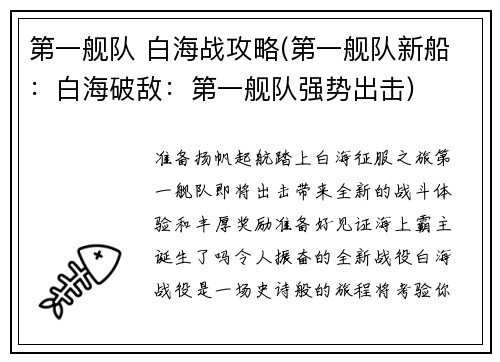 第一舰队 白海战攻略(第一舰队新船：白海破敌：第一舰队强势出击)

准备扬帆起航踏上白海征服之旅第一舰队即将出击带来全新的战斗体验和丰厚奖励准备好见证海上霸主诞生了吗令人振奋的全新战役白海战役是一场史诗般的旅程将考验你